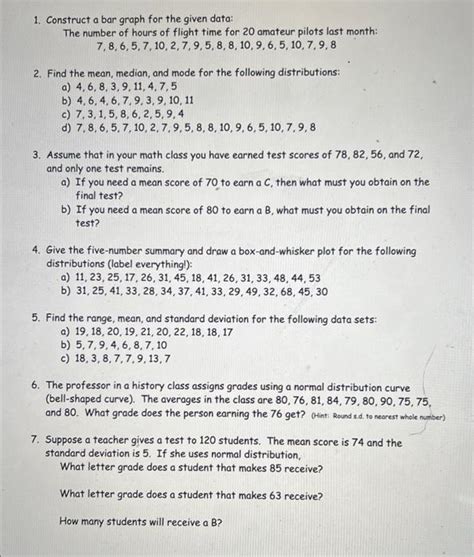 1. Construct a bar graph for the given data:
The number of hours of flight time for 20 amateur pilots last month:
7, 8, 6, 5, 7, 10, 2, 7, 9, 5, 8, 8, 10, 9, 6, 5, 10, 7, 9, 8

2. Find the mean, median, and mode for the following distributions:
a) 4, 6, 8, 3, 9, 11, 4, 7, 5
b) 4, 6, 4, 6, 7, 9, 3, 9, 10, 11
c) 7, 3, 1, 5, 8, 6, 2, 5, 9, 4
d) 7, 8, 6, 5, 7, 10, 2, 7, 9, 5, 8, 8, 10, 9, 6, 5, 10, 7, 9, 8

3. Assume that in your math class you have earned test scores of 78, 82, 56, and 72, and only one test remains.
a) If you need a mean score of 70 to earn a C, then what must you obtain on the final test?
b) If you need a mean score of 80 to earn a B, what must you obtain on the final test?

4. Give the five-number summary and draw a box-and-whisker plot for the following distributions (label everything!):
a) 11, 23, 25, 17, 26, 31, 45, 18, 41, 26, 31, 33, 48, 44, 53
b) 31, 25, 41, 33, 28, 34, 37, 41, 33, 29, 49, 32, 68, 45, 30

5. Find the range, mean, and standard deviation for the following data sets:
a) 19, 18, 20, 19, 21, 20, 22, 18, 18, 17
b) 5, 7, 9, 4, 6, 8, 7, 10
c) 18, 3, 8, 7, 7, 9, 13, 7

6. The professor in a history class assigns grades using a normal distribution curve (bell-shaped curve). The averages in the class are 80, 76, 81, 84, 79, 80, 90, 75, 75, and 80. What grade does the person earning the 76 get? (Hint: Round s.d. to nearest whole number)

7. Suppose a teacher gives a test to 120 students. The mean score is 74 and the standard deviation is 5. If she uses normal distribution,
What letter grade does a student that makes 85 receive?

What letter grade does a student that makes 63 receive?

How many students will receive a B?